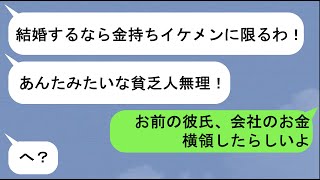 結婚するなら金持ちイケメンに限るわ！

あんたみたいな貧乏人無理！

お前の彼氏、会社のお金横領したらしいよ

へ？